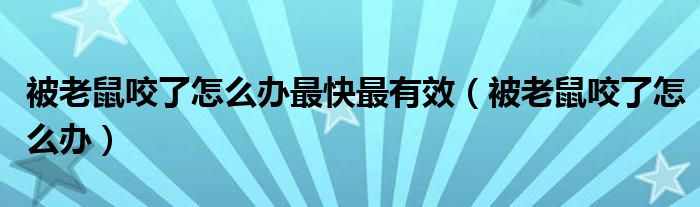 被老鼠咬了怎么办最快最有效（被老鼠咬了怎么办）